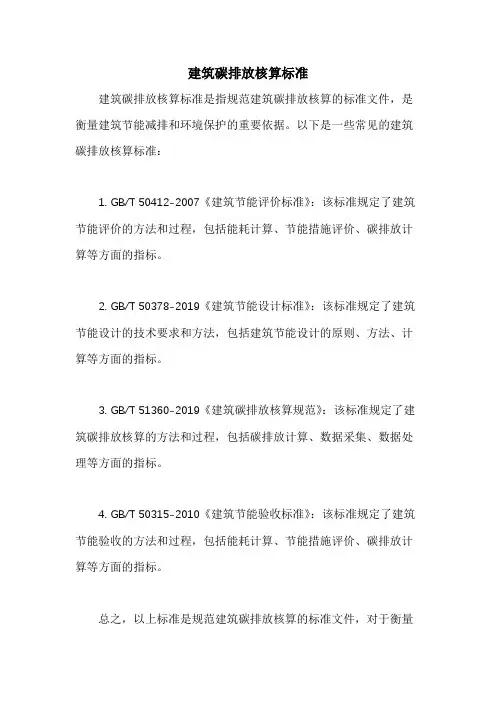 建筑碳排放核算标准

建筑碳排放核算标准是指规范建筑碳排放核算的标准文件，是衡量建筑节能减排和环境保护的重要依据。以下是一些常见的建筑碳排放核算标准：

1. GB/T 50412-2007《建筑节能评价标准》：该标准规定了建筑节能评价的方法和过程，包括能耗计算、节能措施评价、碳排放计算等方面的指标。

2. GB/T 50378-2019《建筑节能设计标准》：该标准规定了建筑节能设计的技术要求和方法，包括建筑节能设计的原则、方法、计算等方面的指标。

3. GB/T 51360-2019《建筑碳排放核算规范》：该标准规定了建筑碳排放核算的方法和过程，包括碳排放计算、数据采集、数据处理等方面的指标。

4. GB/T 50315-2010《建筑节能验收标准》：该标准规定了建筑节能验收的方法和过程，包括能耗计算、节能措施评价、碳排放计算等方面的指标。

总之，以上标准是规范建筑碳排放核算的标准文件，对于衡量